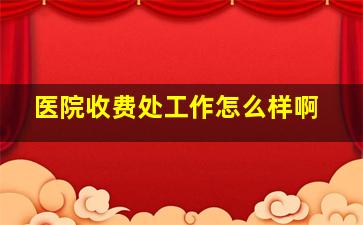 医院收费处工作怎么样啊